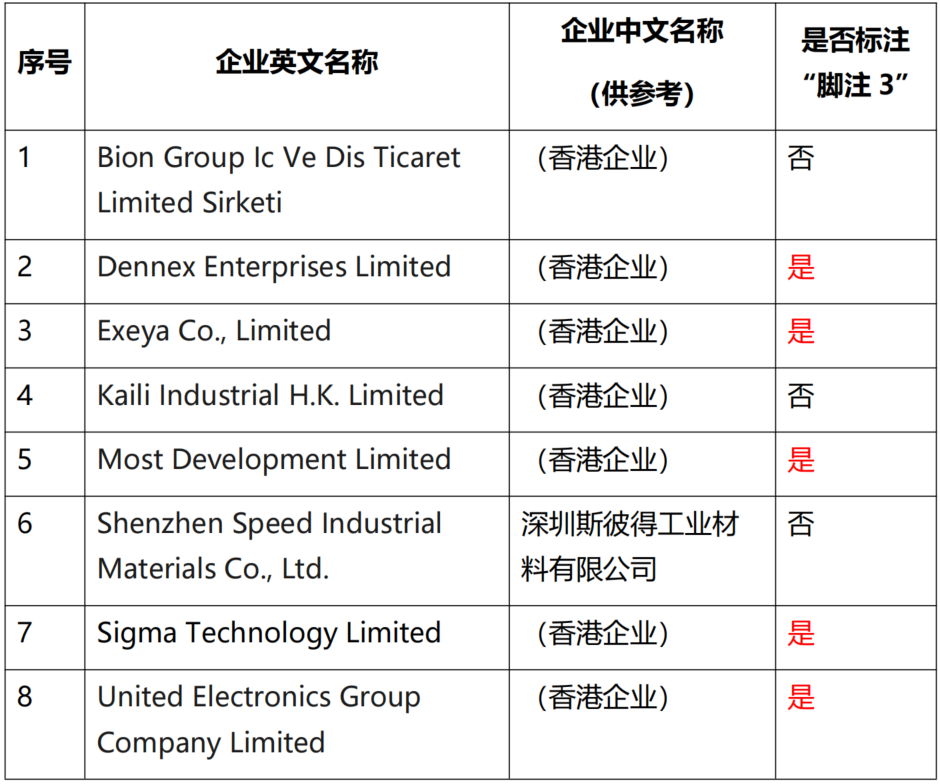 | 序号 | 企业英文名称 | 企业中文名称（供参考） | 是否标注“脚注3” |
|---|---|---|---|
| 1 | Bion Group Ic Ve Dis Ticaret Limited Sirketi | （香港企业） | 否 |
| 2 | Dennex Enterprises Limited | （香港企业） | 是 |
| 3 | Exeya Co., Limited | （香港企业） | 是 |
| 4 | Kaili Industrial H.K. Limited | （香港企业） | 否 |
| 5 | Most Development Limited | （香港企业） | 是 |
| 6 | Shenzhen Speed Industrial Materials Co., Ltd. | 深圳斯彼得工业材料有限公司 | 否 |
| 7 | Sigma Technology Limited | （香港企业） | 是 |
| 8 | United Electronics Group Company Limited | （香港企业） | 是 |